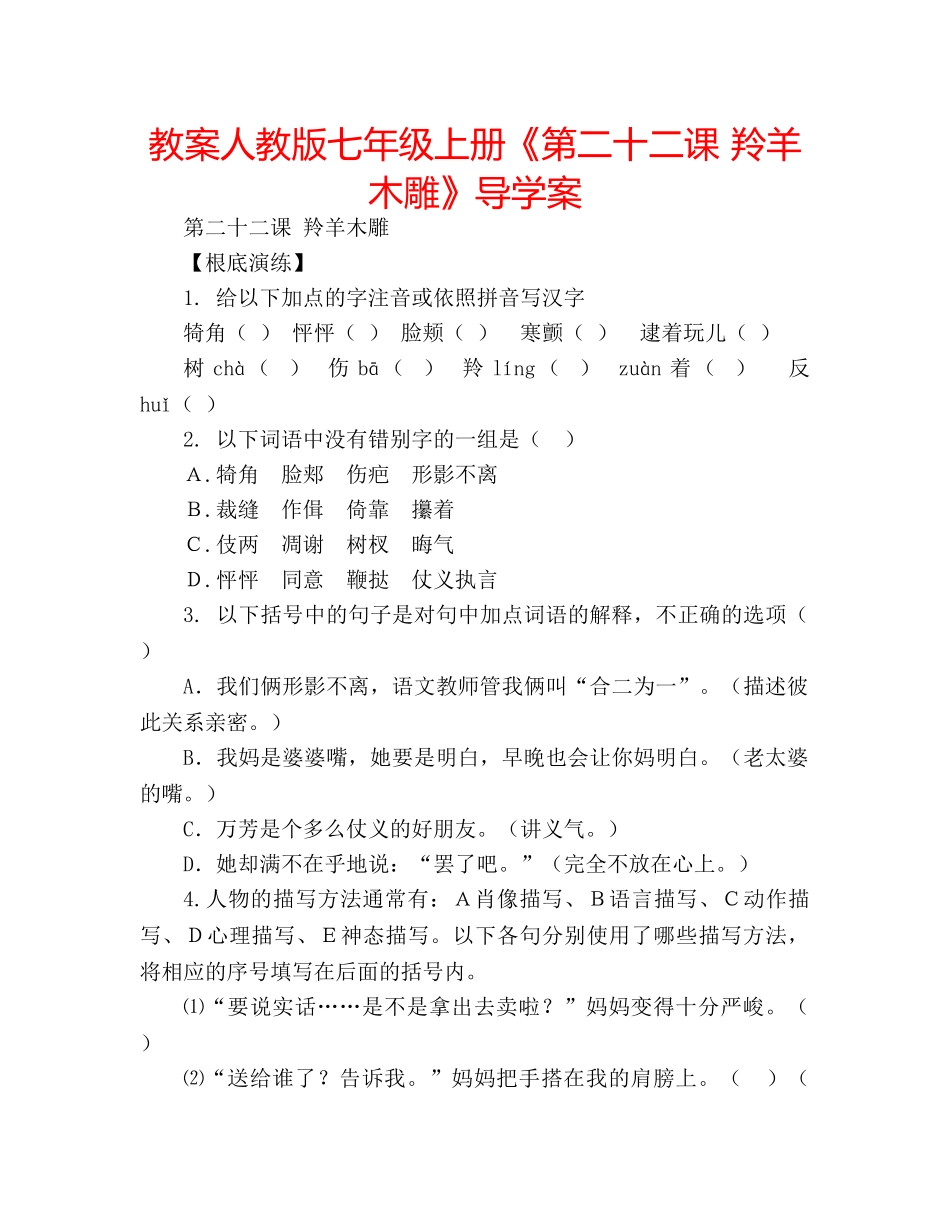 教案人教版七年级上册《第二十二课 羚羊木雕》导学案

第二十二课 羚羊木雕

【根底演练】

1. 给以下加点的字注音或依照拼音写汉字

犄角（ ） 怦怦（ ） 脸颊（ ） 寒颤（ ） 逮着玩儿（ ）

树 chà（ ） 伤 bā（ ） 羚 líng（ ） zuàn 着（ ） 反 huǐ（ ）

2. 以下词语中没有错别字的一组是（ ）

A．犄角 脸郏 伤疤 形影不离

B．裁缝 作揖 倚靠 攥着

C．伎两 凋谢 树杈 晦气

D．怦怦 同意 鞭挞 仗义执言

3. 以下括号中的句子是对句中加点词语的解释，不正确的选项（ ）

A．我们俩形影不离，语文教师管我俩叫“合二为一”。（描述彼此关系亲密。）

B．我妈是婆婆嘴，她要是明白，早晚也会让你妈明白。（老太婆的嘴。）

C．万芳是个多么仗义的好朋友。（讲义气。）

D．她却满不在乎地说：“罢了吧。”（完全不放在心上。）

4.人物的描写方法通常有：A肖像描写、B语言描写、C动作描写、D心理描写、E神态描写。以下各句分别使用了哪些描写方法，将相应的序号填写在后面的括号内。

⑴“要说实话……是不是拿出去卖啦？”妈妈变得十分严峻。（ ）

⑵“送给谁了？告诉我。”妈妈把手搭在我的肩膀上。（ ）（